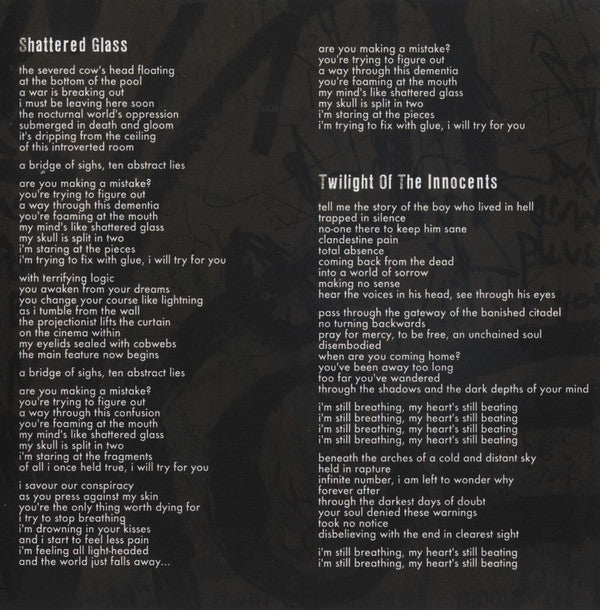 Shattered Glass

the severed cow's head floating
at the bottom of the pool
a war is breaking out
i must be leaving here soon
the nocturnal world's oppression
submerged in death and gloom
it's dripping from the ceiling
of this introverted room

a bridge of sighs, ten abstract lies

are you making a mistake?
you're trying to figure out
a way through this dementia
you're foaming at the mouth
my mind's like shattered glass
my skull is split in two
i'm staring at the pieces
i'm trying to fix with glue, i will try for you

with terrifying logic
you awaken from your dreams
you change your course like lightning
as i tumble from the wall
the projectionist lifts the curtain
on the cinema within
my eyelids sealed with cobwebs
the main feature now begins

a bridge of sighs, ten abstract lies

are you making a mistake?
you're trying to figure out
a way through this confusion
you're foaming at the mouth
my mind's like shattered glass
my skull is split in two
i'm staring at the fragments
of all i once held true, i will try for you

i savour our conspiracy
as you press against my skin
you're the only thing worth dying for
i try to stop breathing
i'm drowning in your kisses
and i start to feel less pain
i'm feeling all light-headed
and the world just falls away...

are you making a mistake?
you're trying to figure out
a way through this dementia
you're foaming at the mouth
my mind's like shattered glass
my skull is split in two
i'm staring at the pieces
i'm trying to fix with glue, i will try for you

Twilight Of The Innocents

tell me the story of the boy who lived in hell
trapped in silence
no-one there to keep him sane
clandestine pain
total absence
coming back from the dead
into a world of sorrow
making no sense
hear the voices in his head, see through his eyes

pass through the gateway of the banished citadel
no turning backwards
pray for mercy, to be free, an unchained soul
disembodied
when are you coming home?
you've been away too long
too far you've wandered
through the shadows and the dark depths of your mind

i'm still breathing, my heart's still beating
i'm still breathing, my heart's still beating
i'm still breathing, my heart's still beating
i'm still breathing, my heart's still beating

beneath the arches of a cold and distant sky
held in rapture
infinite number, i am left to wonder why
forever after
through the darkest days of doubt
your soul denied these warnings
took no notice
disbelieving with the end in clearest sight

i'm still breathing, my heart's still beating
i'm still breathing, my heart's still beating